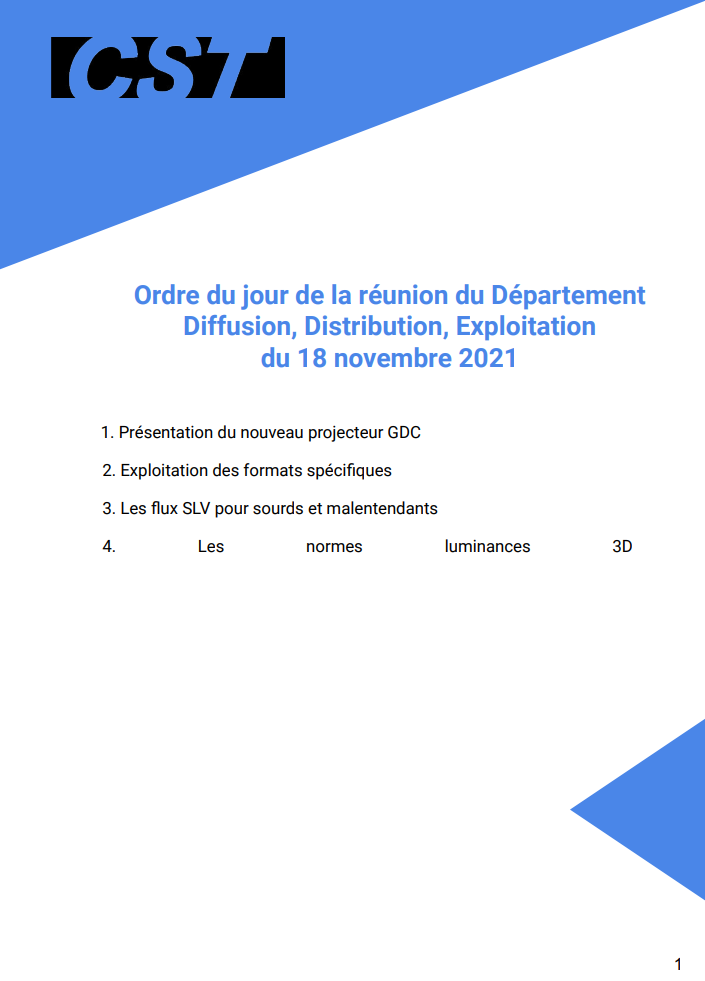 CST

Ordre du jour de la réunion du Département Diffusion, Distribution, Exploitation du 18 novembre 2021

1. Présentation du nouveau projecteur GDC

2. Exploitation des formats spécifiques

3. Les flux SLV pour sourds et malentendants

4. Les normes luminances 3D

1